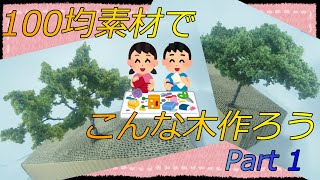 100均素材で

こんな木作ろう

Part 1